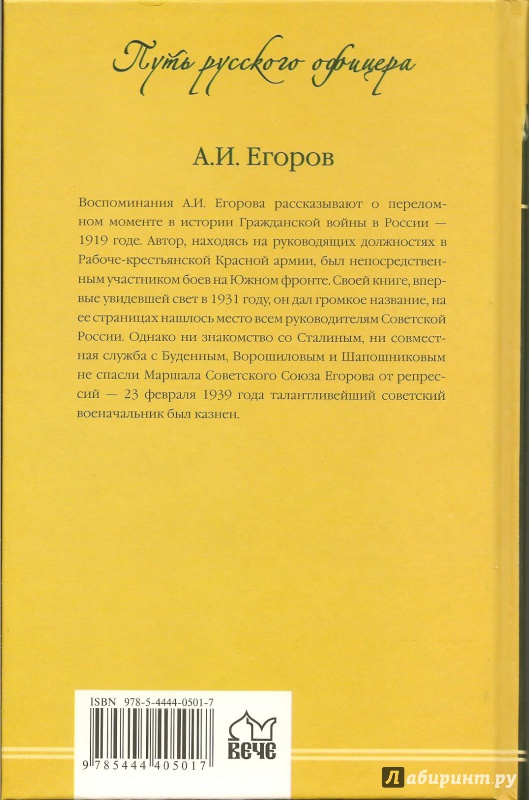 Путь русского офицера

А.И. Егоров

Воспоминания А.И. Егорова рассказывают о переломном моменте в истории Гражданской войны в России — 1919 годе. Автор, находясь на руководящих должностях в Рабоче-крестьянской Красной армии, был непосредственным участником боев на Южном фронте. Своей книге, впервые увидевшей свет в 1931 году, он дал громкое название, на ее страницах нашлось место всем руководителям Советской России. Однако ни знакомство со Сталиным, ни совместная служба с Буденным, Ворошиловым и Шапошниковым не спасли Маршала Советского Союза Егорова от репрессий — 23 февраля 1939 года талантливейший советский военачальник был казнен.

ISBN 978-5-4444-0501-7

9 785444 405017

ВЕЧЕ

Лабиринт.ру